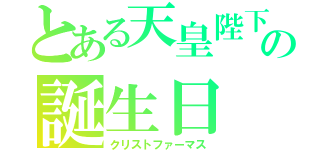 とある天皇陛下の誕生日
クリストファーマス